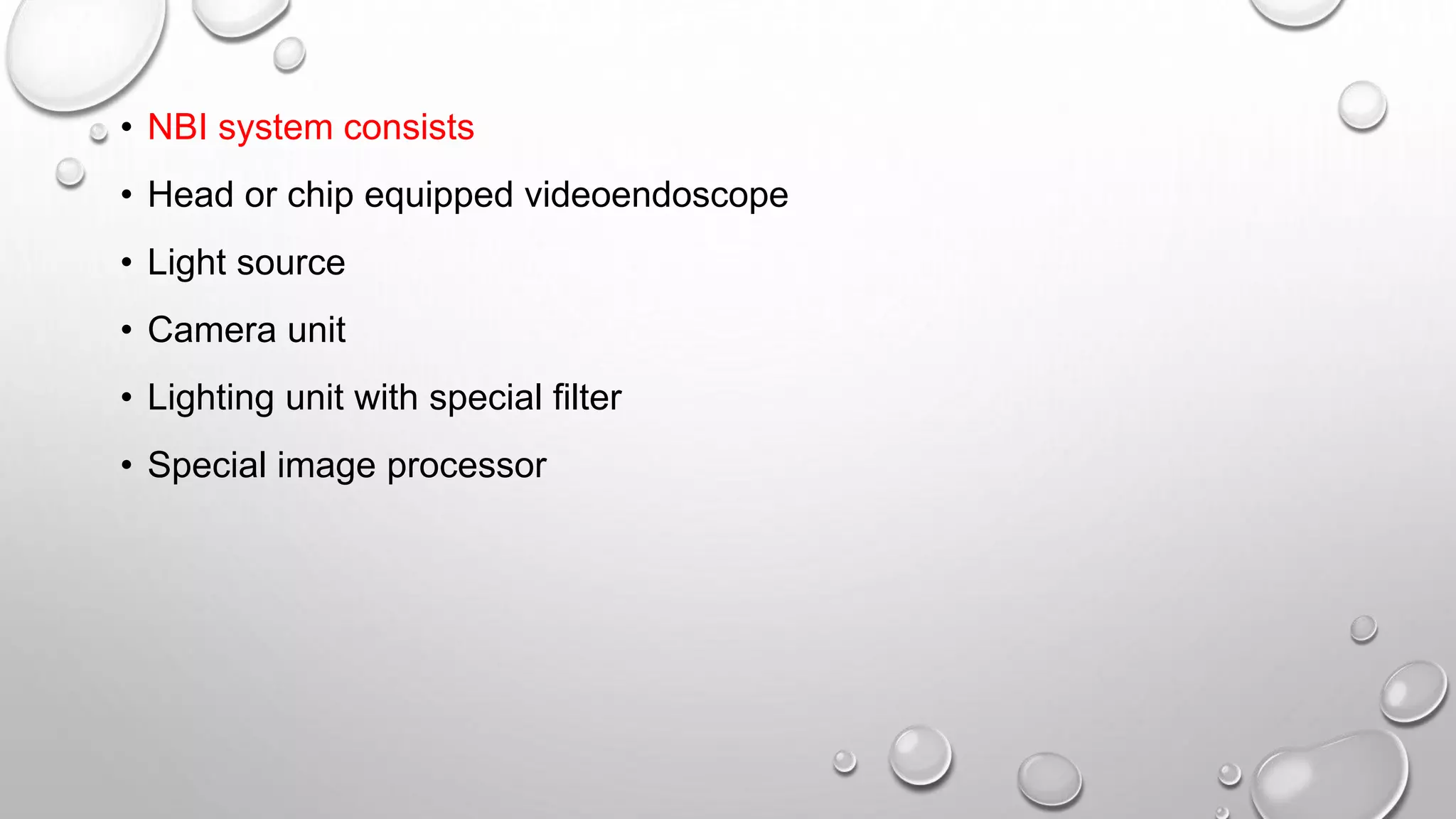 • NBI system consists

• Head or chip equipped videoendoscope

• Light source

• Camera unit

• Lighting unit with special filter

• Special image processor